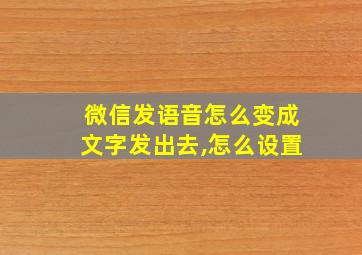 微信发语音怎么变成文字发出去,怎么设置